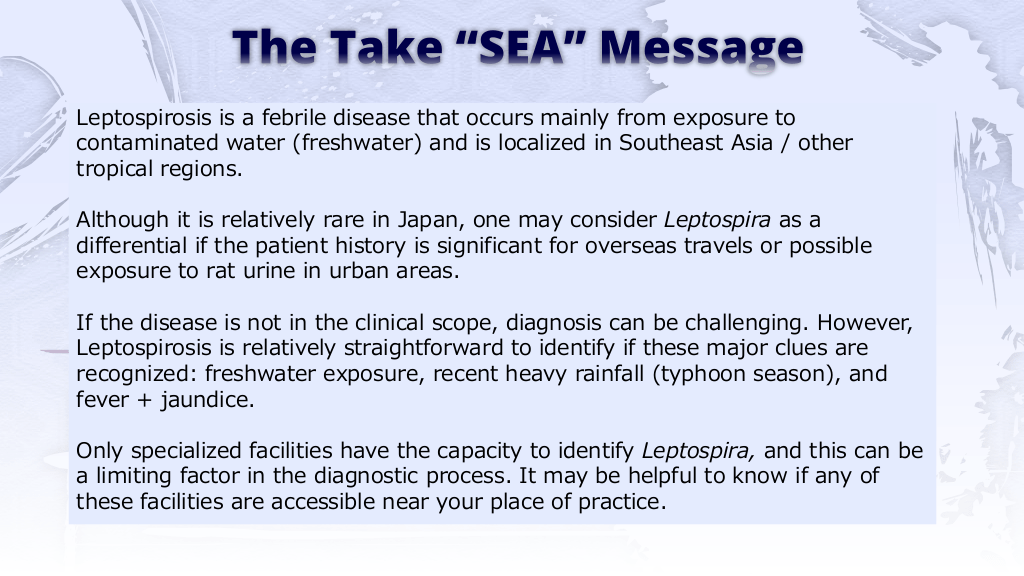 The Take "SEA" Message

Leptospirosis is a febrile disease that occurs mainly from exposure to contaminated water (freshwater) and is localized in Southeast Asia / other tropical regions.

Although it is relatively rare in Japan, one may consider Leptospira as a differential if the patient history is significant for overseas travels or possible exposure to rat urine in urban areas.

If the disease is not in the clinical scope, diagnosis can be challenging. However, Leptospirosis is relatively straightforward to identify if these major clues are recognized: freshwater exposure, recent heavy rainfall (typhoon season), and fever + jaundice.

Only specialized facilities have the capacity to identify Leptospira, and this can be a limiting factor in the diagnostic process. It may be helpful to know if any of these facilities are accessible near your place of practice.